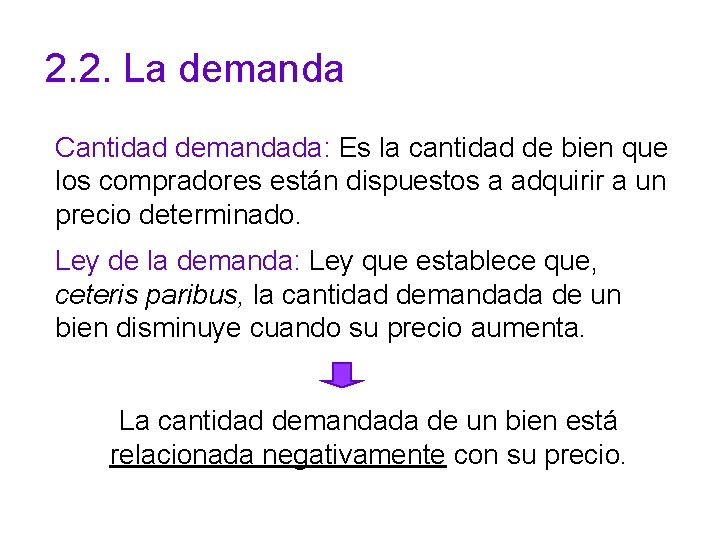 2.2. La demanda

Cantidad demandada: Es la cantidad de bien que los compradores están dispuestos a adquirir a un precio determinado.

Ley de la demanda: Ley que establece que, ceteris paribus, la cantidad demandada de un bien disminuye cuando su precio aumenta.

La cantidad demandada de un bien está relacionada negativamente con su precio.